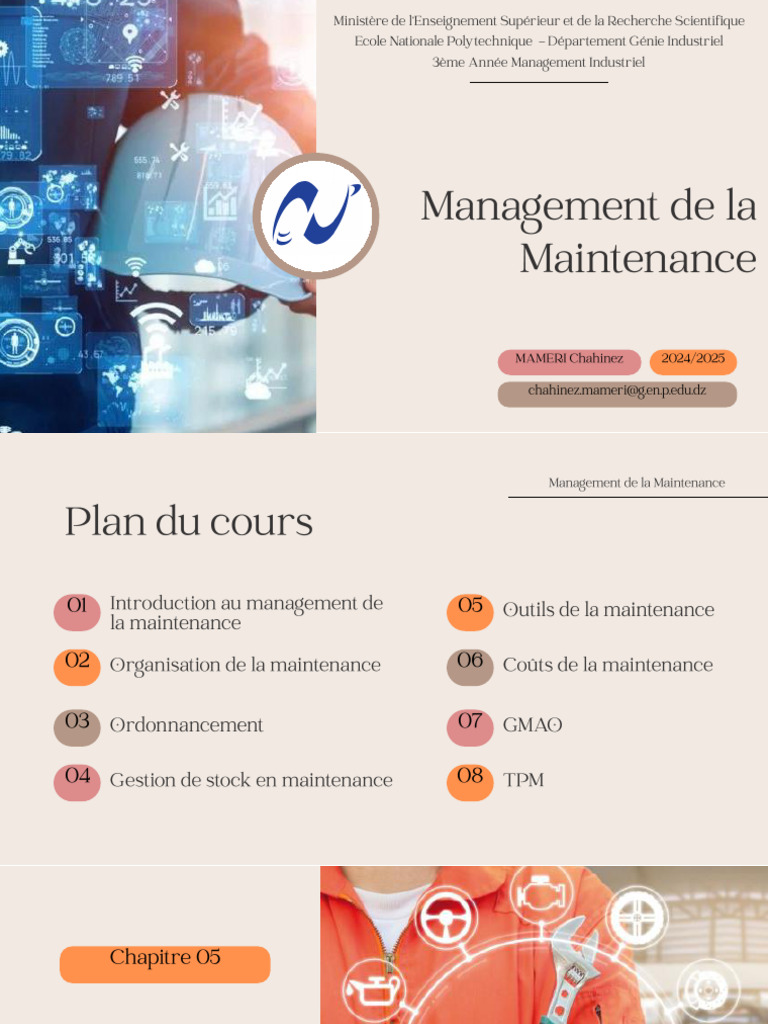 Ministère de l'Enseignement Supérieur et de la Recherche Scientifique
Ecole Nationale Polytechnique – Département Génie Industriel
3ème Année Management Industriel

Management de la Maintenance

MAMERI Chahinez
2024/2025
chahinez.mameri@g.enp.edu.dz

Management de la Maintenance

Plan du cours

01 Introduction au management de la maintenance
02 Organisation de la maintenance
03 Ordonnancement
04 Gestion de stock en maintenance
05 Outils de la maintenance
06 Coûts de la maintenance
07 GMAO
08 TPM

Chapitre 05